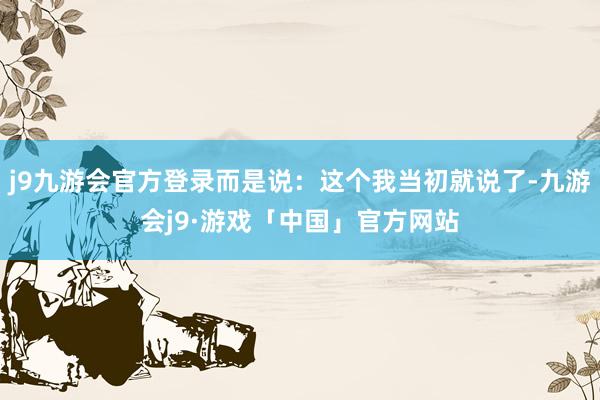 j9九游会官方登录而是说：这个我当初就说了-九游会j9·游戏「中国」官方网站